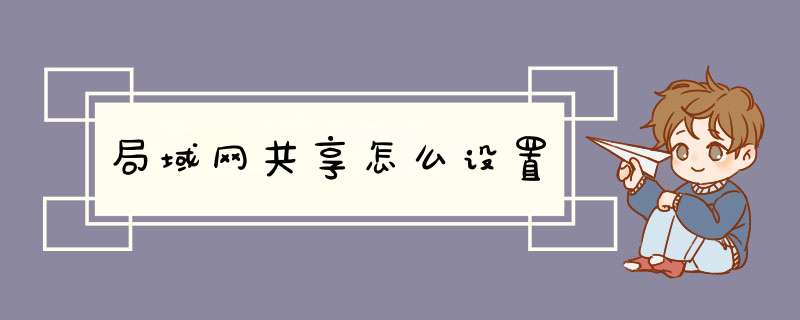 局域网共享怎么设置